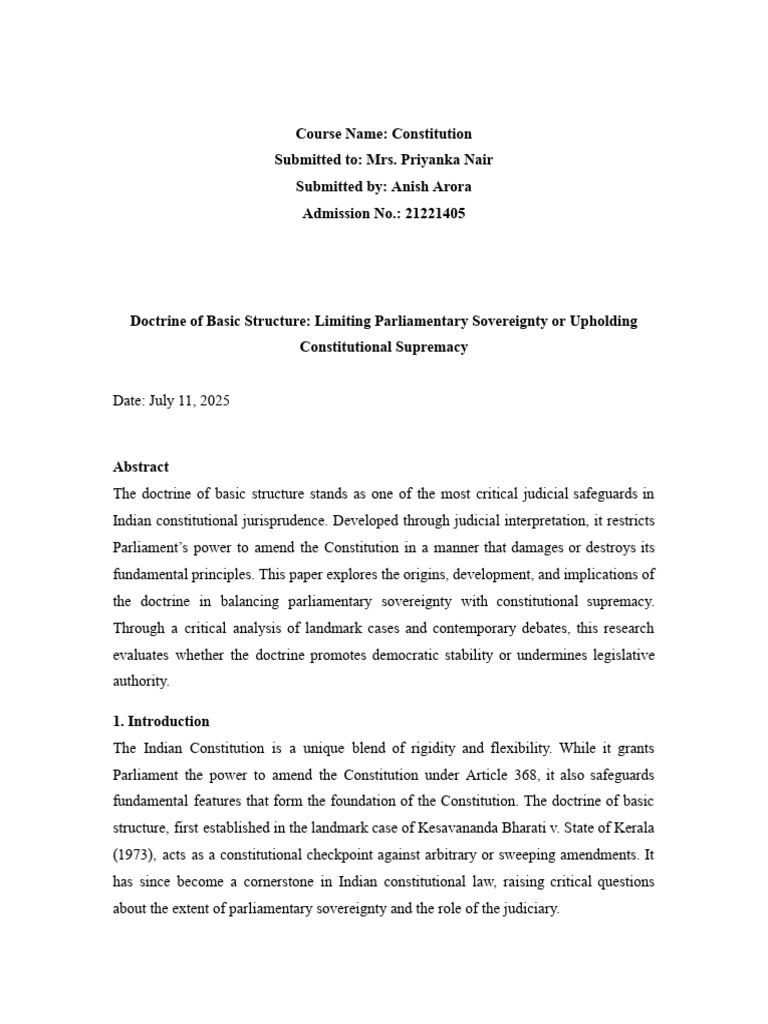 Course Name: Constitution
Submitted to: Mrs. Priyanka Nair
Submitted by: Anish Arora
Admission No.: 21221405

Doctrine of Basic Structure: Limiting Parliamentary Sovereignty or Upholding Constitutional Supremacy

Date: July 11, 2025

Abstract
The doctrine of basic structure stands as one of the most critical judicial safeguards in Indian constitutional jurisprudence. Developed through judicial interpretation, it restricts Parliament's power to amend the Constitution in a manner that damages or destroys its fundamental principles. This paper explores the origins, development, and implications of the doctrine in balancing parliamentary sovereignty with constitutional supremacy. Through a critical analysis of landmark cases and contemporary debates, this research evaluates whether the doctrine promotes democratic stability or undermines legislative authority.

1. Introduction
The Indian Constitution is a unique blend of rigidity and flexibility. While it grants Parliament the power to amend the Constitution under Article 368, it also safeguards fundamental features that form the foundation of the Constitution. The doctrine of basic structure, first established in the landmark case of Kesavananda Bharati v. State of Kerala (1973), acts as a constitutional checkpoint against arbitrary or sweeping amendments. It has since become a cornerstone in Indian constitutional law, raising critical questions about the extent of parliamentary sovereignty and the role of the judiciary.